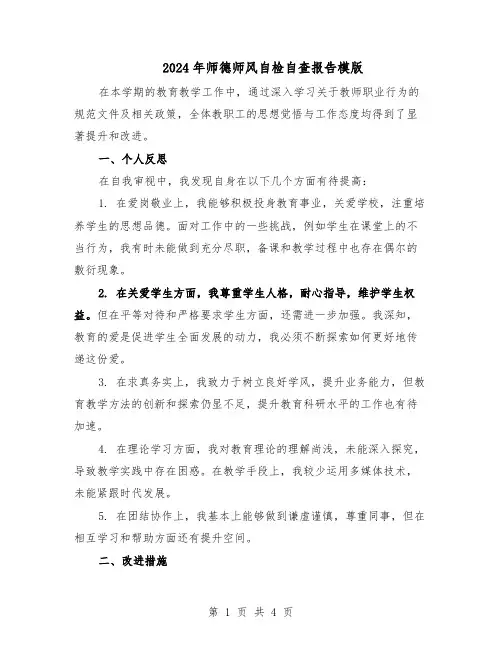 2024年师德师风自检自查报告模版

在本学期的教育教学工作中，通过深入学习关于教师职业行为的规范文件及相关政策，全体教职工的思想觉悟与工作态度均得到了显著提升和改进。

一、个人反思

在自我审视中，我发现自身在以下几个方面有待提高：

1. 在爱岗敬业上，我能够积极投身教育事业，关爱学校，注重培养学生的思想品德。面对工作中的一些挑战，例如学生在课堂上的不当行为，我有时未能做到充分尽职，备课和教学过程中也存在偶尔的敷衍现象。

2. 在关爱学生方面，我尊重学生人格，耐心指导，维护学生权益。但在平等对待和严格要求学生方面，还需进一步加强。我深知，教育的爱是促进学生全面发展的动力，我必须不断探索如何更好地传递这份爱。

3. 在求真务实上，我致力于树立良好学风，提升业务能力，但教育教学方法的创新和探索仍显不足，提升教育科研水平的工作也有待加速。

4. 在理论学习方面，我对教育理论的理解尚浅，未能深入探究，导致教学实践中存在困惑。在教学手段上，我较少运用多媒体技术，未能紧跟时代发展。

5. 在团结协作上，我基本上能够做到谦虚谨慎，尊重同事，但在相互学习和帮助方面还有提升空间。

二、改进措施

第 1 页 共 4 页